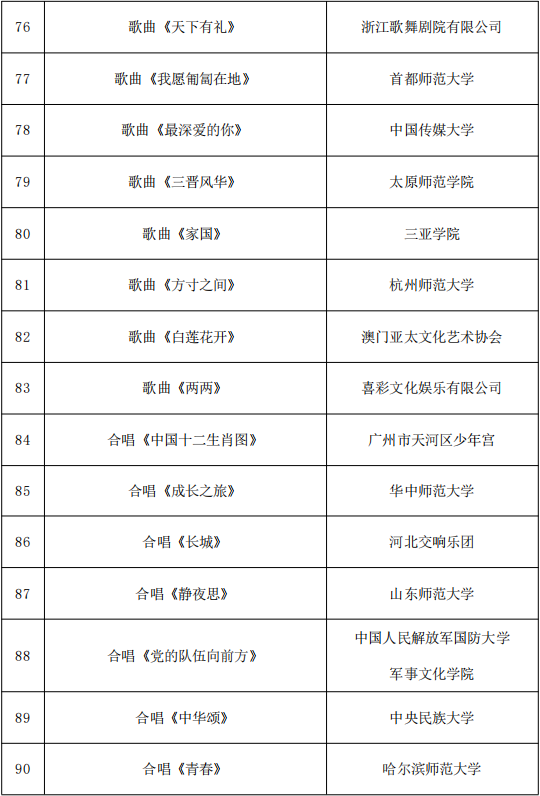 | 76 | 歌曲《天下有礼》 | 浙江歌舞剧院有限公司 |
|---|---|---|
| 77 | 歌曲《我愿匍匐在地》 | 首都师范大学 |
| 78 | 歌曲《最深爱的你》 | 中国传媒大学 |
| 79 | 歌曲《三晋风华》 | 太原师范学院 |
| 80 | 歌曲《家国》 | 三亚学院 |
| 81 | 歌曲《方寸之间》 | 杭州师范大学 |
| 82 | 歌曲《白莲花开》 | 澳门亚太文化艺术协会 |
| 83 | 歌曲《两两》 | 喜彩文化娱乐有限公司 |
| 84 | 合唱《中国十二生肖图》 | 广州市天河区少年宫 |
| 85 | 合唱《成长之旅》 | 华中师范大学 |
| 86 | 合唱《长城》 | 河北交响乐团 |
| 87 | 合唱《静夜思》 | 山东师范大学 |
| 88 | 合唱《党的队伍向前方》 | 中国人民解放军国防大学 军事文化学院 |
| 89 | 合唱《中华颂》 | 中央民族大学 |
| 90 | 合唱《青春》 | 哈尔滨师范大学 |